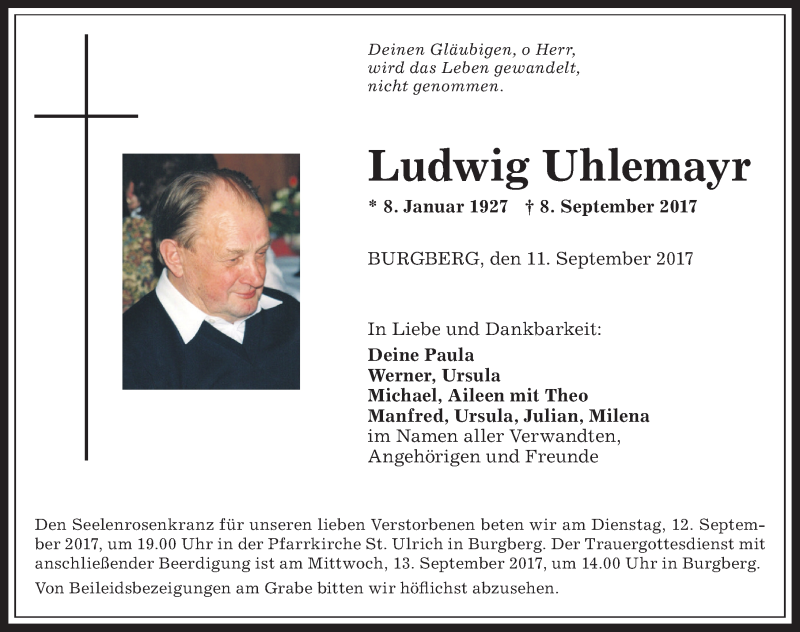 Deinen Gläubigen, o Herr, wird das Leben gewandelt, nicht genommen.

Ludwig Uhlemayr

* 8. Januar 1927 † 8. September 2017

BURGBERG, den 11. September 2017

In Liebe und Dankbarkeit:
Deine Paula
Werner, Ursula
Michael, Aileen mit Theo
Manfred, Ursula, Julian, Milena
im Namen aller Verwandten, Angehörigen und Freunde

Den Seelenrosenkranz für unseren lieben Verstorbenen beten wir am Dienstag, 12. September 2017, um 19.00 Uhr in der Pfarrkirche St. Ulrich in Burgberg. Der Trauergottesdienst mit anschließender Beerdigung ist am Mittwoch, 13. September 2017, um 14.00 Uhr in Burgberg.

Von Beileidsbezeigungen am Grabe bitten wir höflichst abzusehen.